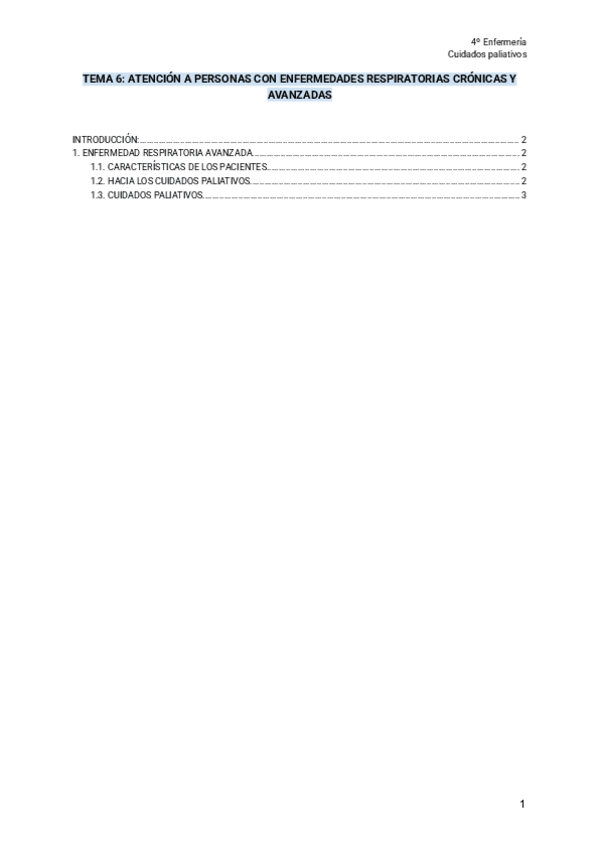 4º Enfermería
Cuidados paliativos

TEMA 6: ATENCIÓN A PERSONAS CON ENFERMEDADES RESPIRATORIAS CRÓNICAS Y AVANZADAS

INTRODUCCIÓN: 2
1. ENFERMEDAD RESPIRATORIA AVANZADA 2
1.1. CARACTERÍSTICAS DE LOS PACIENTES 2
1.2. HACIA LOS CUIDADOS PALIATIVOS 2
1.3. CUIDADOS PALIATIVOS 3

1